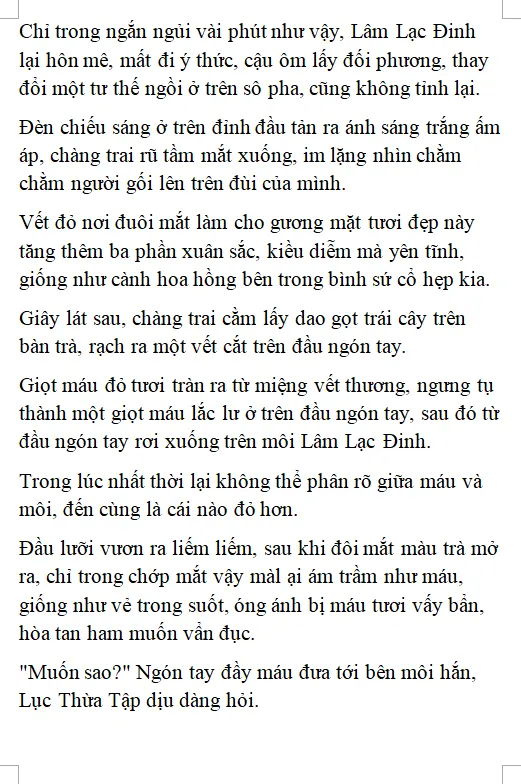 Chỉ trong ngắn ngủi vài phút như vậy, Lâm Lạc Đinh lại hôn mê, mất đi ý thức, cậu ôm lấy đối phương, thay đổi một tư thế ngồi ở trên sô pha, cũng không tỉnh lại.

Đèn chiếu sáng ở trên đỉnh đầu tản ra ánh sáng trắng ấm áp, chàng trai rũ tầm mắt xuống, im lặng nhìn chằm chằm người gối lên trên đùi của mình.

Vết đỏ nơi đuôi mắt làm cho gương mặt tươi đẹp này tăng thêm ba phần xuân sắc, kiều diễm mà yên tĩnh, giống như cành hoa hồng bên trong bình sứ cổ hẹp kia.

Giây lát sau, chàng trai cầm lấy dao gọt trái cây trên bàn trà, rạch ra một vết cắt trên đầu ngón tay.

Giọt máu đỏ tươi tràn ra từ miệng vết thương, ngưng tụ thành một giọt máu lắc lư ở trên đầu ngón tay, sau đó từ đầu ngón tay rơi xuống trên môi Lâm Lạc Đinh.

Trong lúc nhất thời lại không thể phân rõ giữa máu và môi, đến cùng là cái nào đỏ hơn.

Đầu lưỡi vươn ra liếm liếm, sau khi đôi mắt màu trà mở ra, chỉ trong chớp mắt vậy mà lại ám trầm như máu, giống như vẻ trong suốt, óng ánh bị máu tươi vấy bẩn, hòa tan ham muốn vẩn đục.

"Muốn sao?" Ngón tay đầy máu đưa tới bên môi hắn, Lục Thừa Tập dịu dàng hỏi.